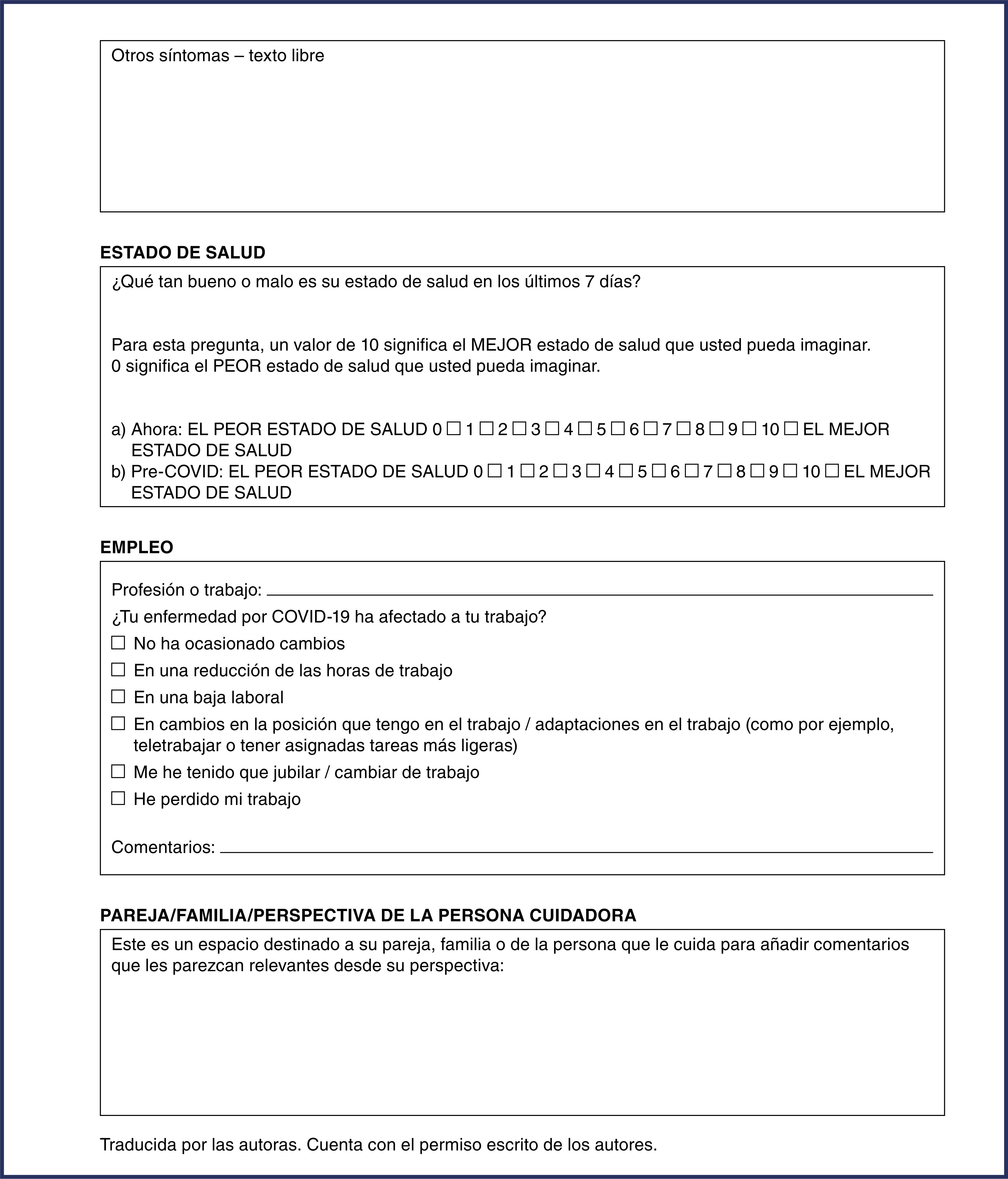 Otros síntomas – texto libre

ESTADO DE SALUD

¿Qué tan bueno o malo es su estado de salud en los últimos 7 días?

Para esta pregunta, un valor de 10 significa el MEJOR estado de salud que usted pueda imaginar. 0 significa el PEOR estado de salud que usted pueda imaginar.

a) Ahora: EL PEOR ESTADO DE SALUD 0 ☐ 1 ☐ 2 ☐ 3 ☐ 4 ☐ 5 ☐ 6 ☐ 7 ☐ 8 ☐ 9 ☐ 10 ☐ EL MEJOR ESTADO DE SALUD
b) Pre-COVID: EL PEOR ESTADO DE SALUD 0 ☐ 1 ☐ 2 ☐ 3 ☐ 4 ☐ 5 ☐ 6 ☐ 7 ☐ 8 ☐ 9 ☐ 10 ☐ EL MEJOR ESTADO DE SALUD

EMPLEO

Profesión o trabajo: ____

¿Tu enfermedad por COVID-19 ha afectado a tu trabajo?
☐ No ha ocasionado cambios
☐ En una reducción de las horas de trabajo
☐ En una baja laboral
☐ En cambios en la posición que tengo en el trabajo / adaptaciones en el trabajo (como por ejemplo, teletrabajar o tener asignadas tareas más ligeras)
☐ Me he tenido que jubilar / cambiar de trabajo
☐ He perdido mi trabajo

Comentarios: ____

PAREJA/FAMILIA/PERSPECTIVA DE LA PERSONA CUIDADORA

Este es un espacio destinado a su pareja, familia o de la persona que le cuida para añadir comentarios que les parezcan relevantes desde su perspectiva:

Traducida por las autoras. Cuenta con el permiso escrito de los autores.